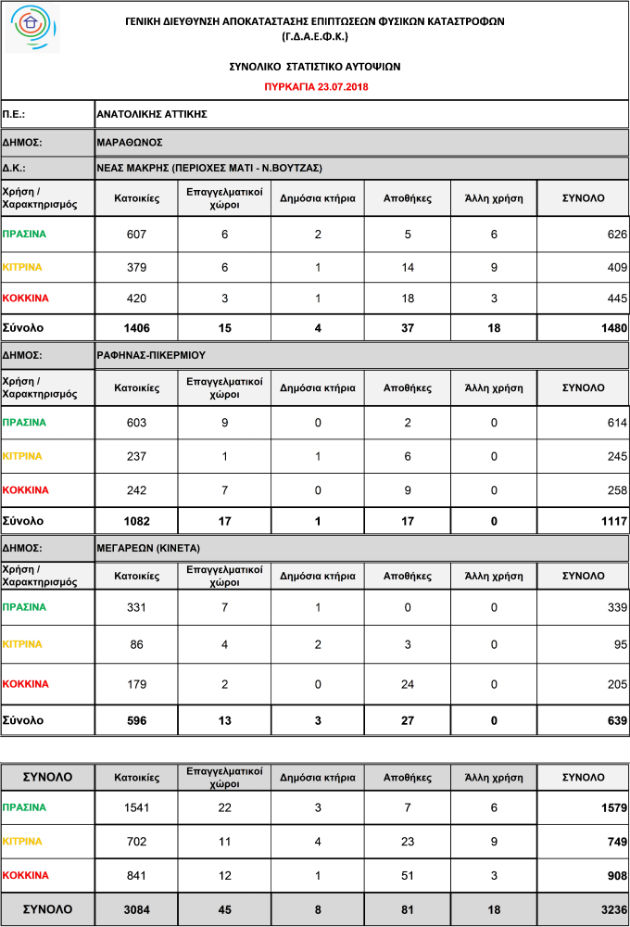 ΓΕΝΙΚΗ ΔΙΕΥΘΥΝΣΗ ΑΠΟΚΑΤΑΣΤΑΣΗΣ ΕΠΙΠΤΩΣΕΩΝ ΦΥΣΙΚΩΝ ΚΑΤΑΣΤΡΟΦΩΝ
(Γ.Δ.Α.Ε.Φ.Κ.)

ΣΥΝΟΛΙΚΟ ΣΤΑΤΙΣΤΙΚΟ ΑΥΤΟΨΙΩΝ
ΠΥΡΚΑΓΙΑ 23.07.2018

Π.Ε.: ΑΝΑΤΟΛΙΚΗΣ ΑΤΤΙΚΗΣ
ΔΗΜΟΣ: ΜΑΡΑΘΩΝΟΣ
Δ.Κ.: ΝΕΑΣ ΜΑΚΡΗΣ (ΠΕΡΙΟΧΕΣ ΜΑΤΙ - Ν.ΒΟΥΤΖΑΣ)

| Χρήση / Χαρακτηρισμός | Κατοικίες | Επαγγελματικοί χώροι | Δημόσια κτήρια | Αποθήκες | Άλλη χρήση | ΣΥΝΟΛΟ |
|---|---|---|---|---|---|---|
| ΠΡΑΣΙΝΑ | 607 | 6 | 2 | 5 | 6 | 626 |
| ΚΙΤΡΙΝΑ | 379 | 6 | 1 | 14 | 9 | 409 |
| ΚΟΚΚΙΝΑ | 420 | 3 | 1 | 18 | 3 | 445 |
| Σύνολο | 1406 | 15 | 4 | 37 | 18 | 1480 |

ΔΗΜΟΣ: ΡΑΦΗΝΑΣ-ΠΙΚΕΡΜΙΟΥ

| Χρήση / Χαρακτηρισμός | Κατοικίες | Επαγγελματικοί χώροι | Δημόσια κτήρια | Αποθήκες | Άλλη χρήση | ΣΥΝΟΛΟ |
|---|---|---|---|---|---|---|
| ΠΡΑΣΙΝΑ | 603 | 9 | 0 | 2 | 0 | 614 |
| ΚΙΤΡΙΝΑ | 237 | 1 | 1 | 6 | 0 | 245 |
| ΚΟΚΚΙΝΑ | 242 | 7 | 0 | 9 | 0 | 258 |
| Σύνολο | 1082 | 17 | 1 | 17 | 0 | 1117 |

ΔΗΜΟΣ: ΜΕΓΑΡΕΩΝ (ΚΙΝΕΤΑ)

| Χρήση / Χαρακτηρισμός | Κατοικίες | Επαγγελματικοί χώροι | Δημόσια κτήρια | Αποθήκες | Άλλη χρήση | ΣΥΝΟΛΟ |
|---|---|---|---|---|---|---|
| ΠΡΑΣΙΝΑ | 331 | 7 | 1 | 0 | 0 | 339 |
| ΚΙΤΡΙΝΑ | 86 | 4 | 2 | 3 | 0 | 95 |
| ΚΟΚΚΙΝΑ | 179 | 2 | 0 | 24 | 0 | 205 |
| Σύνολο | 596 | 13 | 3 | 27 | 0 | 639 |

| ΣΥΝΟΛΟ | Κατοικίες | Επαγγελματικοί χώροι | Δημόσια κτήρια | Αποθήκες | Άλλη χρήση | ΣΥΝΟΛΟ |
|---|---|---|---|---|---|---|
| ΠΡΑΣΙΝΑ | 1541 | 22 | 3 | 7 | 6 | 1579 |
| ΚΙΤΡΙΝΑ | 702 | 11 | 4 | 23 | 9 | 749 |
| ΚΟΚΚΙΝΑ | 841 | 12 | 1 | 51 | 3 | 908 |
| ΣΥΝΟΛΟ | 3084 | 45 | 8 | 81 | 18 | 3236 |